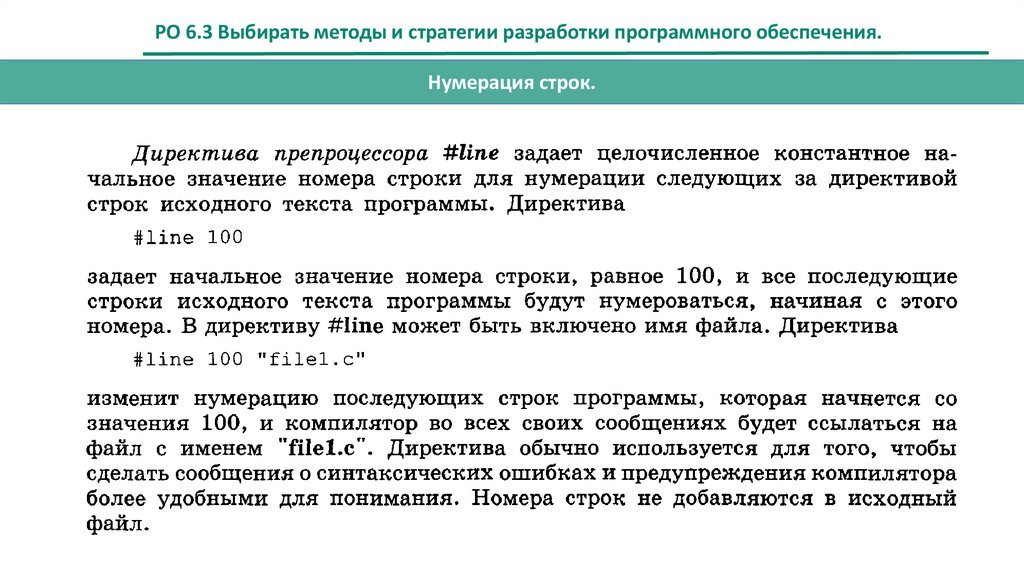 РО 6.3 Выбирать методы и стратегии разработки программного обеспечения.

Нумерация строк.

Директива препроцессора #line задает целочисленное константное начальное значение номера строки для нумерации следующих за директивой строк исходного текста программы. Директива

#line 100

задает начальное значение номера строки, равное 100, и все последующие строки исходного текста программы будут нумероваться, начиная с этого номера. В директиву #line может быть включено имя файла. Директива

#line 100 "file1.c"

изменит нумерацию последующих строк программы, которая начнется со значения 100, и компилятор во всех своих сообщениях будет ссылаться на файл с именем "file1.c". Директива обычно используется для того, чтобы сделать сообщения о синтаксических ошибках и предупреждения компилятора более удобными для понимания. Номера строк не добавляются в исходный файл.